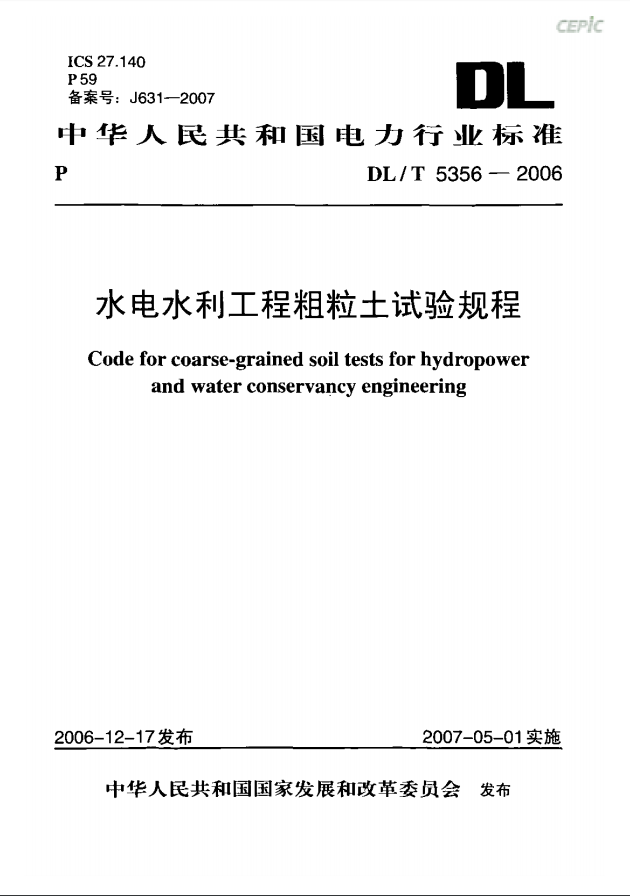 CEPIC

ICS 27.140
P 59
备案号：J631—2007

DL

中华人民共和国电力行业标准

P DL / T 5356 — 2006

水电水利工程粗粒土试验规程

Code for coarse-grained soil tests for hydropower and water conservancy engineering

2006-12-17发布 2007-05-01实施

中华人民共和国国家发展和改革委员会 发布